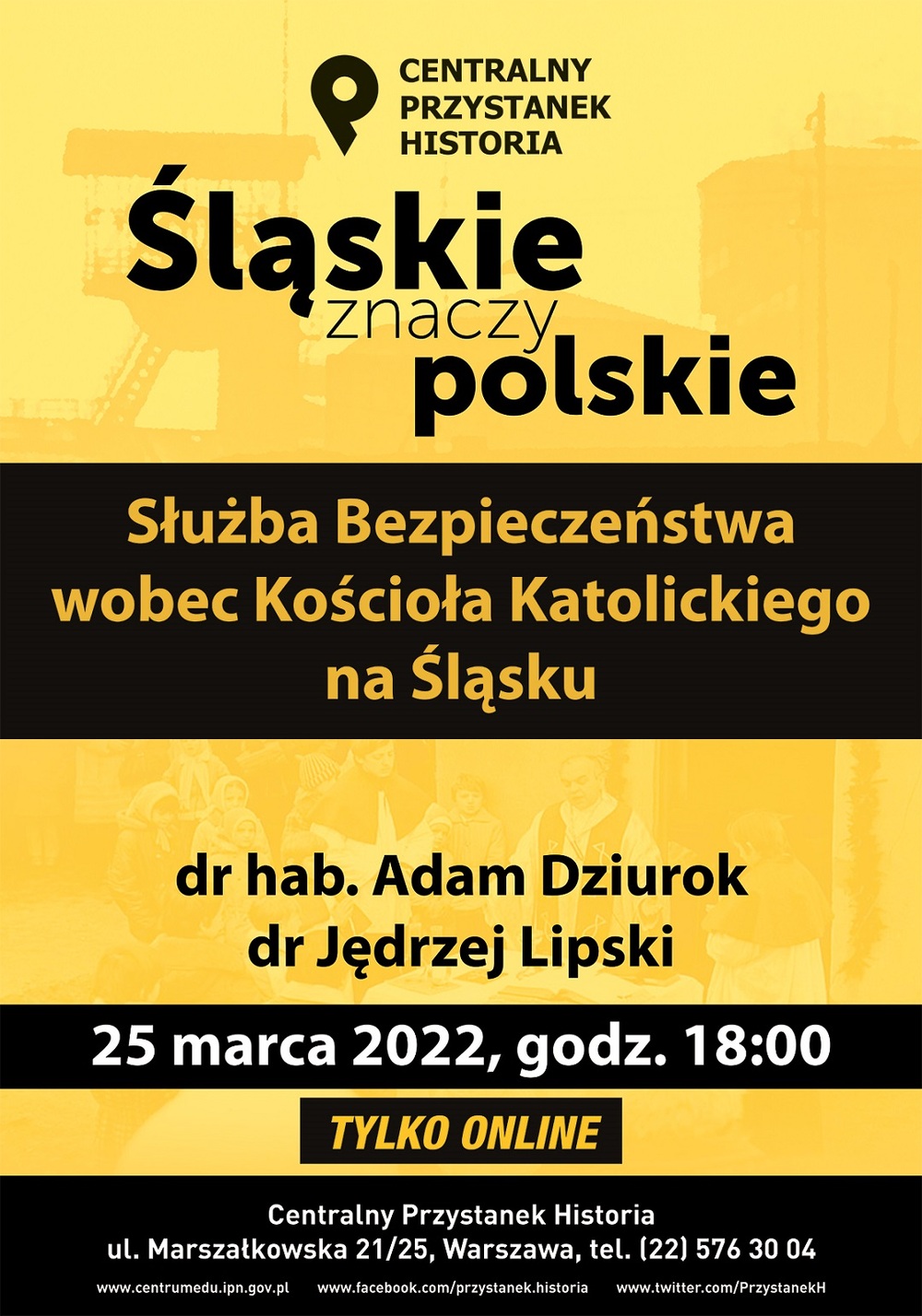 CENTRALNY PRZYSTANEK HISTORIA

Śląskie znaczy polskie

Służba Bezpieczeństwa wobec Kościoła Katolickiego na Śląsku

dr hab. Adam Dziurok
dr Jędrzej Lipski

25 marca 2022, godz. 18:00

TYLKO ONLINE

Centralny Przystanek Historia
ul. Marszałkowska 21/25, Warszawa, tel. (22) 576 30 04

www.centrumedu.ipn.gov.pl www.facebook.com/przystanek.historia www.twitter.com/PrzystanekH